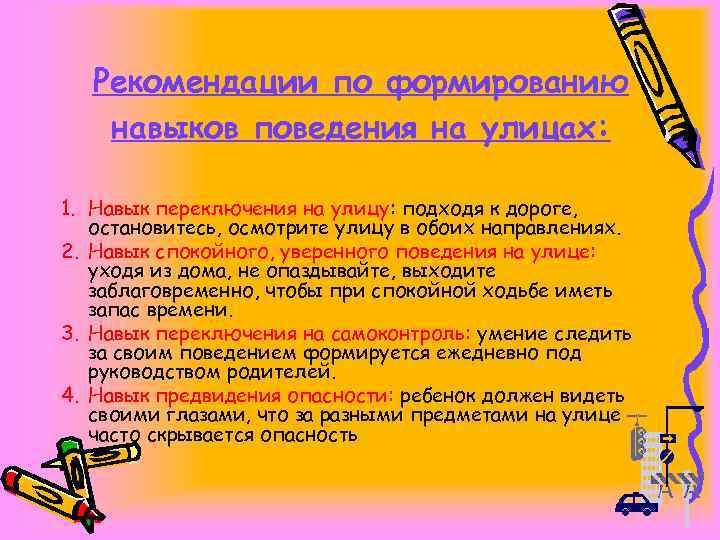 Рекомендации по формированию навыков поведения на улицах:

1. Навык переключения на улицу: подходя к дороге, остановитесь, осмотрите улицу в обоих направлениях.
2. Навык спокойного, уверенного поведения на улице: уходя из дома, не опаздывайте, выходите заблаговременно, чтобы при спокойной ходьбе иметь запас времени.
3. Навык переключения на самоконтроль: умение следить за своим поведением формируется ежедневно под руководством родителей.
4. Навык предвидения опасности: ребенок должен видеть своими глазами, что за разными предметами на улице часто скрывается опасность